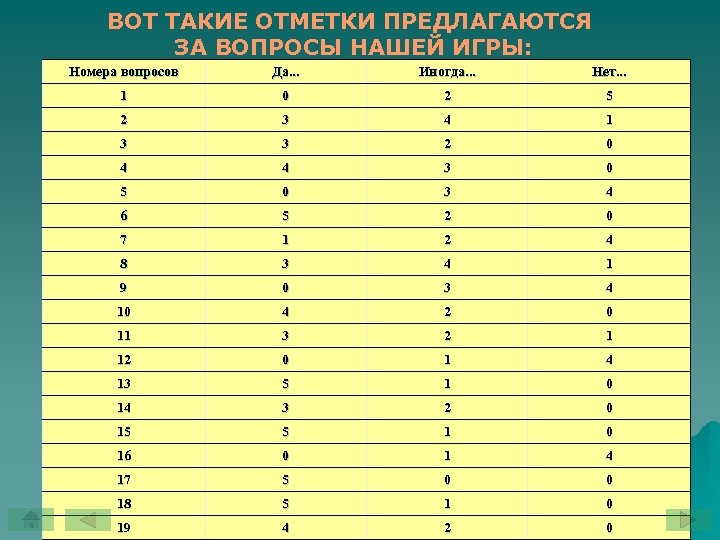 ВОТ ТАКИЕ ОТМЕТКИ ПРЕДЛАГАЮТСЯ ЗА ВОПРОСЫ НАШЕЙ ИГРЫ:

| Номера вопросов | Да... | Иногда... | Нет... |
|---|---|---|---|
| 1 | 0 | 2 | 5 |
| 2 | 3 | 4 | 1 |
| 3 | 3 | 2 | 0 |
| 4 | 4 | 3 | 0 |
| 5 | 0 | 3 | 4 |
| 6 | 5 | 2 | 0 |
| 7 | 1 | 2 | 4 |
| 8 | 3 | 4 | 1 |
| 9 | 0 | 3 | 4 |
| 10 | 4 | 2 | 0 |
| 11 | 3 | 2 | 1 |
| 12 | 0 | 1 | 4 |
| 13 | 5 | 1 | 0 |
| 14 | 3 | 2 | 0 |
| 15 | 5 | 1 | 0 |
| 16 | 0 | 1 | 4 |
| 17 | 5 | 0 | 0 |
| 18 | 5 | 1 | 0 |
| 19 | 4 | 2 | 0 |